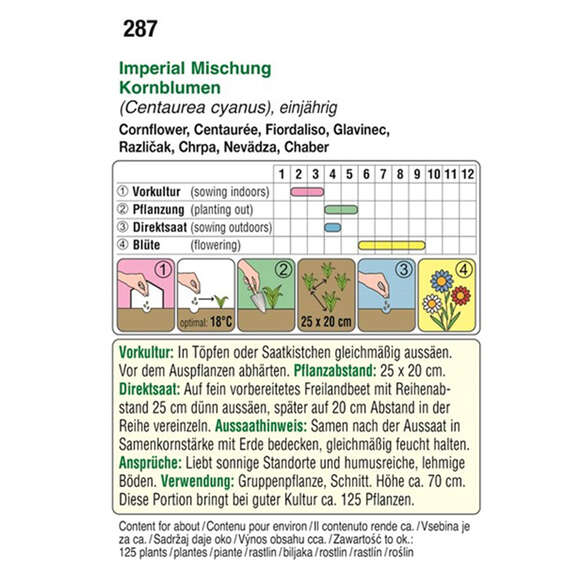 287

Imperial Mischung
Kornblumen
(Centaurea cyanus), einjährig
Cornflower, Centaurée, Fiordaliso, Glavinec, Različak, Chrpa, Nevädza, Chaber

| | 1 | 2 | 3 | 4 | 5 | 6 | 7 | 8 | 9 | 10 | 11 | 12 |
|---|---|---|---|---|---|---|---|---|---|---|---|---|
| ① Vorkultur (sowing indoors) | | | | | | | | | | | | |
| ② Pflanzung (planting out) | | | | | | | | | | | | |
| ③ Direktsaat (sowing outdoors) | | | | | | | | | | | | |
| ④ Blüte (flowering) | | | | | | | | | | | | |

1 optimal: 18°C 2 25 x 20 cm 3 4

Vorkultur: In Töpfen oder Saatkistchen gleichmäßig aussäen. Vor dem Auspflanzen abhärten. Pflanzabstand: 25 x 20 cm. Direktsaat: Auf fein vorbereitetes Freilandbeet mit Reihenabstand 25 cm dünn aussäen, später auf 20 cm Abstand in der Reihe vereinzeln. Aussaathinweis: Samen nach der Aussaat in Samenkornstärke mit Erde bedecken, gleichmäßig feucht halten. Ansprüche: Liebt sonnige Standorte und humusreiche, lehmige Böden. Verwendung: Gruppenpflanze, Schnitt. Höhe ca. 70 cm. Diese Portion bringt bei guter Kultur ca. 125 Pflanzen.

Content for about / Contenu pour environ / Il contenuto rende ca. / Vsebina je za ca. / Sadržaj daje oko / Výnos obsahu cca. / Zawartość to ok.: 125 plants / plantes / piante / rastlin / biljaka / rostlin / rastlín / roślin